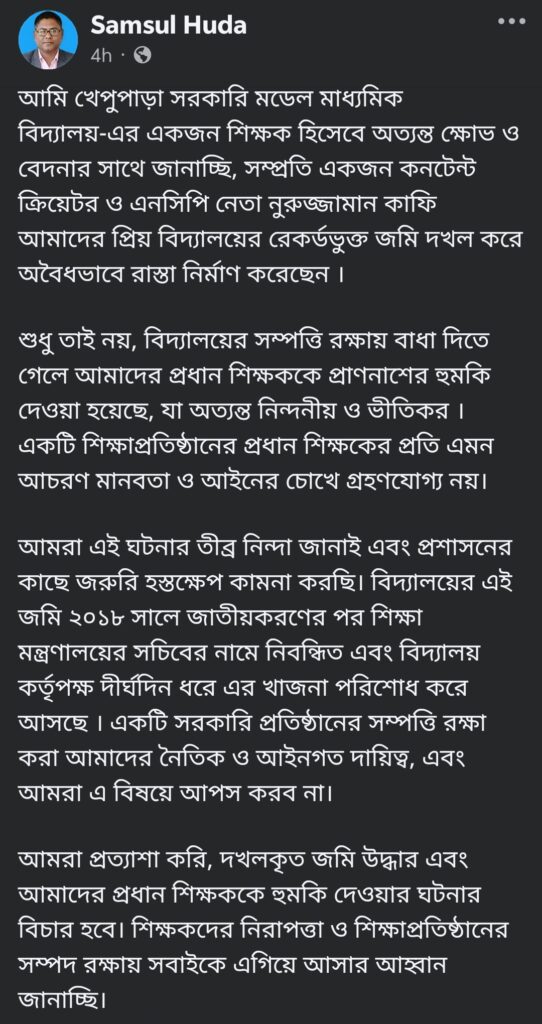 Samsul Huda
4h ·

আমি খেপুপাড়া সরকারি মডেল মাধ্যমিক বিদ্যালয়-এর একজন শিক্ষক হিসেবে অত্যন্ত ক্ষোভ ও বেদনার সাথে জানাচ্ছি, সম্প্রতি একজন কনটেন্ট ক্রিয়েটর ও এনসিপি নেতা নুরুজ্জামান কাফি আমাদের প্রিয় বিদ্যালয়ের রেকর্ডভুক্ত জমি দখল করে অবৈধভাবে রাস্তা নির্মাণ করেছেন ।

শুধু তাই নয়, বিদ্যালয়ের সম্পত্তি রক্ষায় বাধা দিতে গেলে আমাদের প্রধান শিক্ষককে প্রাণনাশের হুমকি দেওয়া হয়েছে, যা অত্যন্ত নিন্দনীয় ও ভীতিকর । একটি শিক্ষাপ্রতিষ্ঠানের প্রধান শিক্ষকের প্রতি এমন আচরণ মানবতা ও আইনের চোখে গ্রহণযোগ্য নয়।

আমরা এই ঘটনার তীব্র নিন্দা জানাই এবং প্রশাসনের কাছে জরুরি হস্তক্ষেপ কামনা করছি। বিদ্যালয়ের এই জমি ২০১৮ সালে জাতীয়করণের পর শিক্ষা মন্ত্রণালয়ের সচিবের নামে নিবন্ধিত এবং বিদ্যালয় কর্তৃপক্ষ দীর্ঘদিন ধরে এর খাজনা পরিশোধ করে আসছে । একটি সরকারি প্রতিষ্ঠানের সম্পত্তি রক্ষা করা আমাদের নৈতিক ও আইনগত দায়িত্ব, এবং আমরা এ বিষয়ে আপস করব না।

আমরা প্রত্যাশা করি, দখলকৃত জমি উদ্ধার এবং আমাদের প্রধান শিক্ষককে হুমকি দেওয়ার ঘটনার বিচার হবে। শিক্ষকদের নিরাপত্তা ও শিক্ষাপ্রতিষ্ঠানের সম্পদ রক্ষায় সবাইকে এগিয়ে আসার আহ্বান জানাচ্ছি।